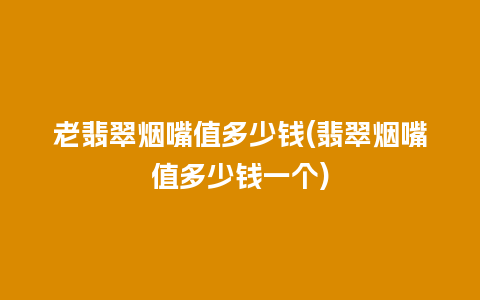 老翡翠烟嘴值多少钱(翡翠烟嘴值多少钱一个)